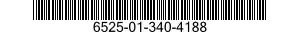 6525-01-340-4188